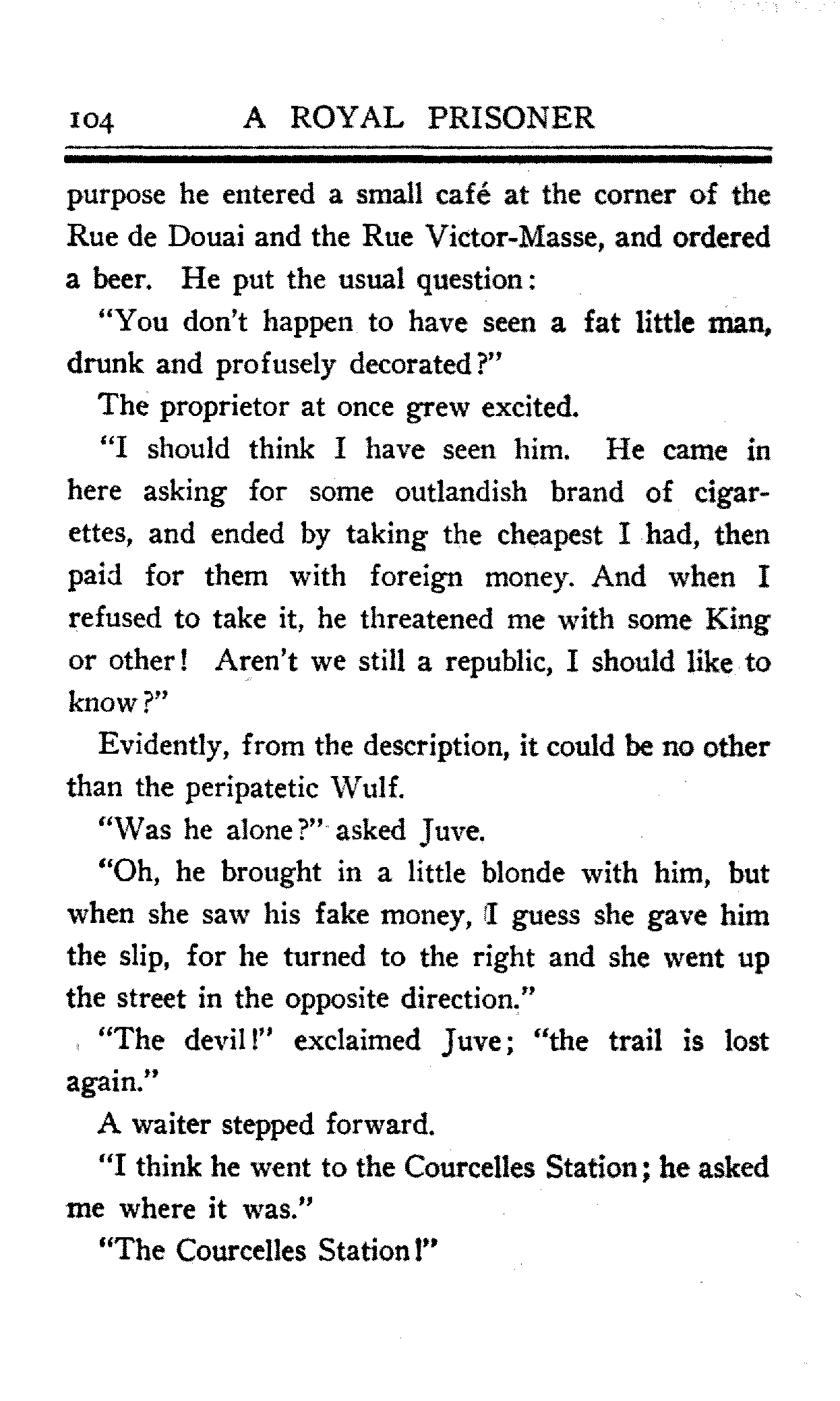 104 A ROYAL PRISONER

purpose he entered a small café at the corner of the Rue de Douai and the Rue Victor-Masse, and ordered a beer. He put the usual question:

"You don't happen to have seen a fat little man, drunk and profusely decorated?"

The proprietor at once grew excited.

"I should think I have seen him. He came in here asking for some outlandish brand of cigarettes, and ended by taking the cheapest I had, then paid for them with foreign money. And when I refused to take it, he threatened me with some King or other! Aren't we still a republic, I should like to know?"

Evidently, from the description, it could be no other than the peripatetic Wulf.

"Was he alone?" asked Juve.

"Oh, he brought in a little blonde with him, but when she saw his fake money, I guess she gave him the slip, for he turned to the right and she went up the street in the opposite direction."

"The devil!" exclaimed Juve; "the trail is lost again."

A waiter stepped forward.

"I think he went to the Courcelles Station; he asked me where it was."

"The Courcelles Station!"